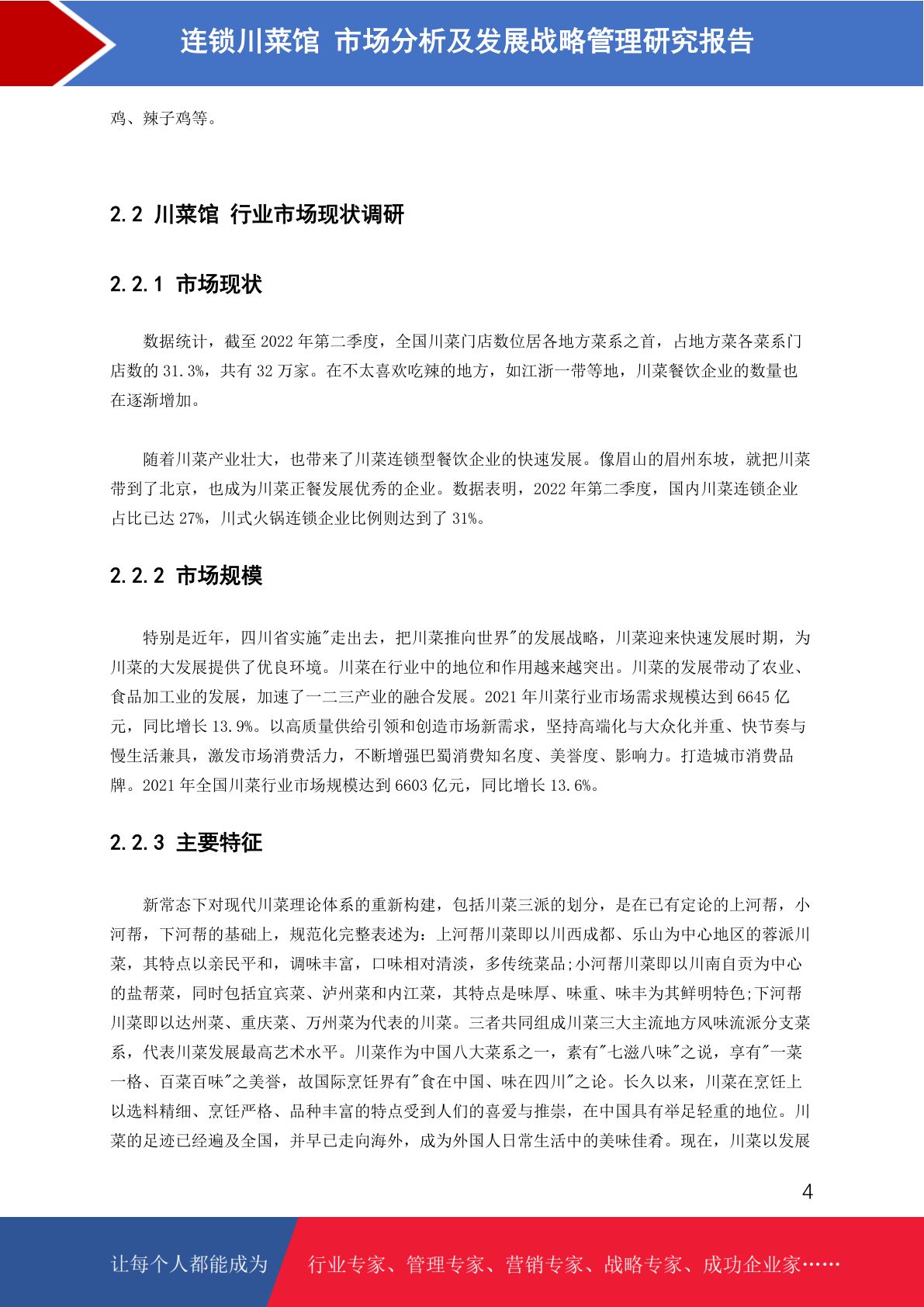 连锁川菜馆 市场分析及发展战略管理研究报告

鸡、辣子鸡等。

2.2 川菜馆 行业市场现状调研

2.2.1 市场现状

数据统计，截至 2022 年第二季度，全国川菜门店数位居各地方菜系之首，占地方菜各菜系门店数的 31.3%，共有 32 万家。在不太喜欢吃辣的地方，如江浙一带等地，川菜餐饮企业的数量也在逐渐增加。

随着川菜产业壮大，也带来了川菜连锁型餐饮企业的快速发展。像眉山的眉州东坡，就把川菜带到了北京，也成为川菜正餐发展优秀的企业。数据表明，2022 年第二季度，国内川菜连锁企业占比已达 27%，川式火锅连锁企业比例则达到了 31%。

2.2.2 市场规模

特别是近年，四川省实施"走出去，把川菜推向世界"的发展战略，川菜迎来快速发展时期，为川菜的大发展提供了优良环境。川菜在行业中的地位和作用越来越突出。川菜的发展带动了农业、食品加工业的发展，加速了一二三产业的融合发展。2021 年川菜行业市场需求规模达到 6645 亿元，同比增长 13.9%。以高质量供给引领和创造市场新需求，坚持高端化与大众化并重、快节奏与慢生活兼具，激发市场消费活力，不断增强巴蜀消费知名度、美誉度、影响力。打造城市消费品牌。2021 年全国川菜行业市场规模达到 6603 亿元，同比增长 13.6%。

2.2.3 主要特征

新常态下对现代川菜理论体系的重新构建，包括川菜三派的划分，是在已有定论的上河帮，小河帮，下河帮的基础上，规范化完整表述为：上河帮川菜即以川西成都、乐山为中心地区的蓉派川菜，其特点以亲民平和，调味丰富，口味相对清淡，多传统菜品;小河帮川菜即以川南自贡为中心的盐帮菜，同时包括宜宾菜、泸州菜和内江菜，其特点是味厚、味重、味丰为其鲜明特色;下河帮川菜即以达州菜、重庆菜、万州菜为代表的川菜。三者共同组成川菜三大主流地方风味流派分支菜系，代表川菜发展最高艺术水平。川菜作为中国八大菜系之一，素有"七滋八味"之说，享有"一菜一格、百菜百味"之美誉，故国际烹饪界有"食在中国、味在四川"之论。长久以来，川菜在烹饪上以选料精细、烹饪严格、品种丰富的特点受到人们的喜爱与推崇，在中国具有举足轻重的地位。川菜的足迹已经遍及全国，并早已走向海外，成为外国人日常生活中的美味佳肴。现在，川菜以发展

4

让每个人都能成为 行业专家、管理专家、营销专家、战略专家、成功企业家……